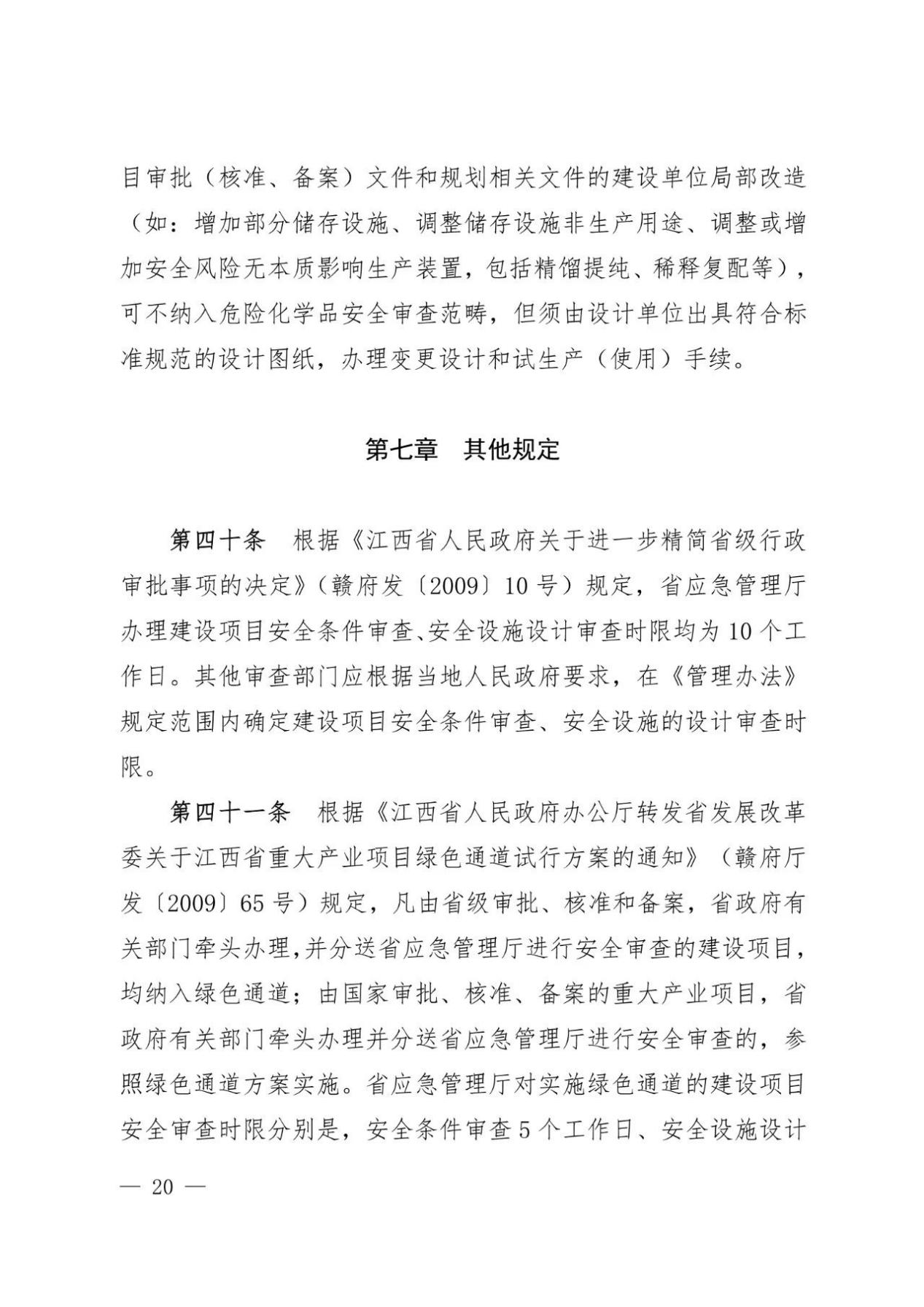 目审批（核准、备案）文件和规划相关文件的建设单位局部改造（如：增加部分储存设施、调整储存设施非生产用途、调整或增加安全风险无本质影响生产装置，包括精馏提纯、稀释复配等），可不纳入危险化学品安全审查范畴，但须由设计单位出具符合标准规范的设计图纸，办理变更设计和试生产（使用）手续。

第七章　其他规定

第四十条　根据《江西省人民政府关于进一步精简省级行政审批事项的决定》（赣府发〔2009〕10号）规定，省应急管理厅办理建设项目安全条件审查、安全设施设计审查时限均为10个工作日。其他审查部门应根据当地人民政府要求，在《管理办法》规定范围内确定建设项目安全条件审查、安全设施的设计审查时限。

第四十一条　根据《江西省人民政府办公厅转发省发展改革委关于江西省重大产业项目绿色通道试行方案的通知》（赣府厅发〔2009〕65号）规定，凡由省级审批、核准和备案，省政府有关部门牵头办理，并分送省应急管理厅进行安全审查的建设项目，均纳入绿色通道；由国家审批、核准、备案的重大产业项目，省政府有关部门牵头办理并分送省应急管理厅进行安全审查的，参照绿色通道方案实施。省应急管理厅对实施绿色通道的建设项目安全审查时限分别是，安全条件审查5个工作日、安全设施设计

— 20 —